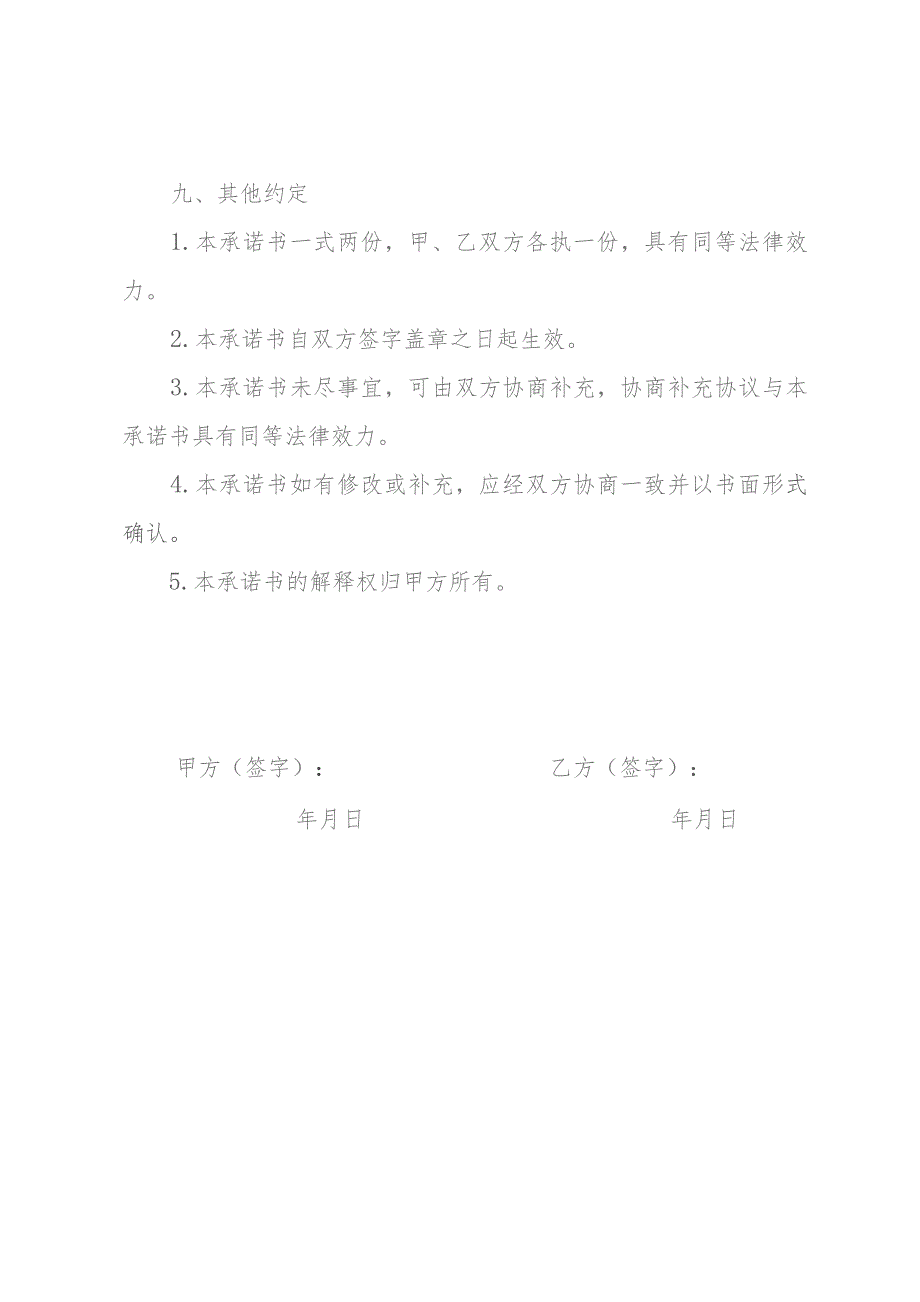 九、其他约定

1.本承诺书一式两份，甲、乙双方各执一份，具有同等法律效力。

2.本承诺书自双方签字盖章之日起生效。

3.本承诺书未尽事宜，可由双方协商补充，协商补充协议与本承诺书具有同等法律效力。

4.本承诺书如有修改或补充，应经双方协商一致并以书面形式确认。

5.本承诺书的解释权归甲方所有。

甲方（签字）：

年月日

乙方（签字）：

年月日